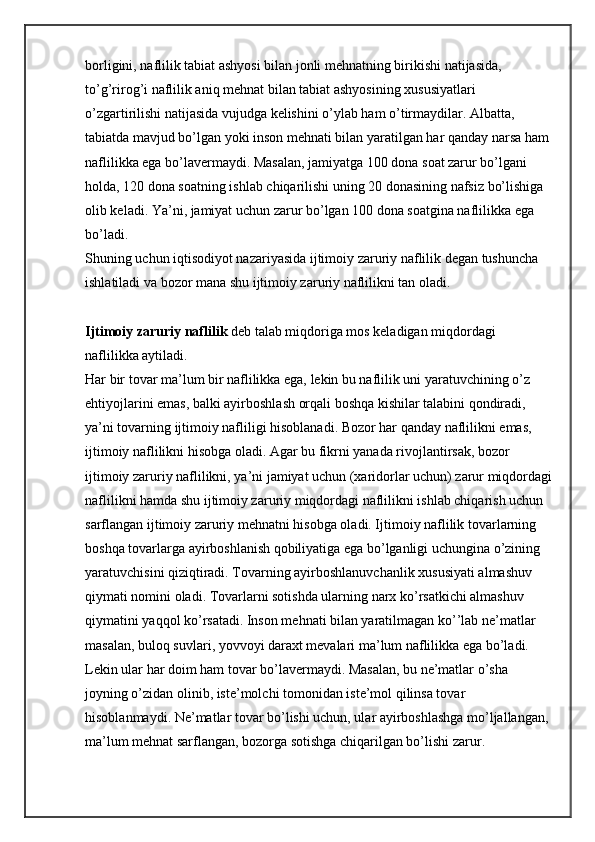 borligini, naflilik tabiat ashyosi bilan jonli mehnatning birikishi natijasida, to’g’rirog’i naflilik aniq mehnat bilan tabiat ashyosining xususiyatlari o’zgartirilishi natijasida vujudga kelishini o’ylab ham o’tirmaydilar. Albatta, tabiatda mavjud bo’lgan yoki inson mehnati bilan yaratilgan har qanday narsa ham naflilikka ega bo’lavermaydi. Masalan, jamiyatga 100 dona soat zarur bo’lgani holda, 120 dona soatning ishlab chiqarilishi uning 20 donasining nafsiz bo’lishiga olib keladi. Ya’ni, jamiyat uchun zarur bo’lgan 100 dona soatgina naflilikka ega bo’ladi.
Shuning uchun iqtisodiyot nazariyasida ijtimoiy zaruriy naflilik degan tushuncha ishlatiladi va bozor mana shu ijtimoiy zaruriy naflilikni tan oladi.

Ijtimoiy zaruriy naflilik deb talab miqdoriga mos keladigan miqdordagi naflilikka aytiladi.
Har bir tovar ma’lum bir naflilikka ega, lekin bu naflilik uni yaratuvchining o’z ehtiyojlarini emas, balki ayirboshlash orqali boshqa kishilar talabini qondiradi, ya’ni tovarning ijtimoiy nafliligi hisoblanadi. Bozor har qanday naflilikni emas, ijtimoiy naflilikni hisobga oladi. Agar bu fikrni yanada rivojlantirsak, bozor ijtimoiy zaruriy naflilikni, ya’ni jamiyat uchun (xaridorlar uchun) zarur miqdordagi naflilikni hamda shu ijtimoiy zaruriy miqdordagi naflilikni ishlab chiqarish uchun sarflangan ijtimoiy zaruriy mehnatni hisobga oladi. Ijtimoiy naflilik tovarlarning boshqa tovarlarga ayirboshlanish qobiliyatiga ega bo’lganligi uchungina o’zining yaratuvchisini qiziqtiradi. Tovarning ayirboshlanuvchanlik xususiyati almashuv qiymati nomini oladi. Tovarlarni sotishda ularning narx ko’rsatkichi almashuv qiymatini yaqqol ko’rsatadi. Inson mehnati bilan yaratilmagan ko’’lab ne’matlar masalan, buloq suvlari, yovvoyi daraxt mevalari ma’lum naflilikka ega bo’ladi. Lekin ular har doim ham tovar bo’lavermaydi. Masalan, bu ne’matlar o’sha joyning o’zidan olinib, iste’molchi tomonidan iste’mol qilinsa tovar hisoblanmaydi. Ne’matlar tovar bo’lishi uchun, ular ayirboshlashga mo’ljallangan, ma’lum mehnat sarflangan, bozorga sotishga chiqarilgan bo’lishi zarur.